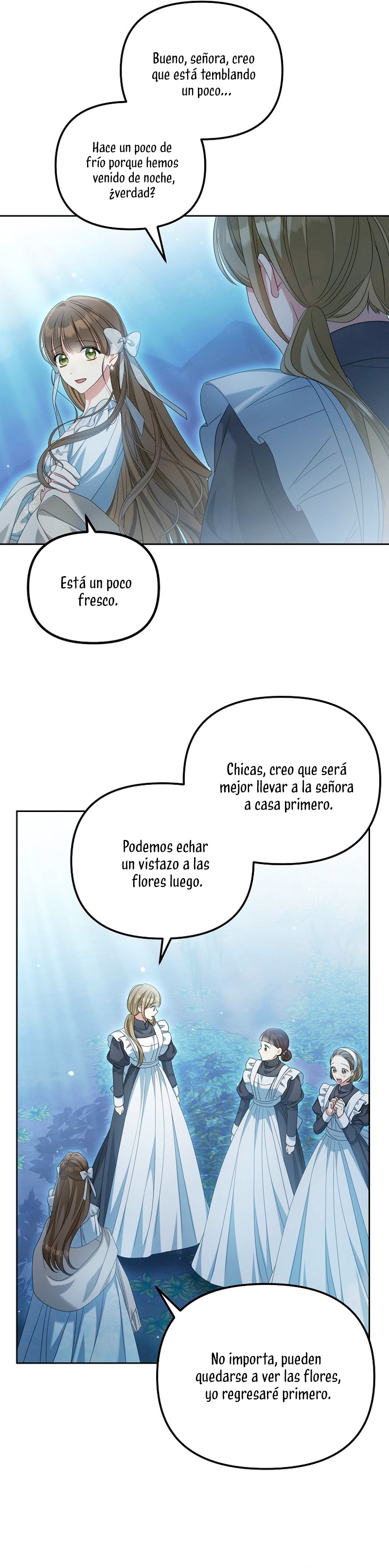 Bueno, señora, creo que está temblando un poco...

Hace un poco de frío porque hemos venido de noche, ¿verdad?

Está un poco fresco.

Chicas, creo que será mejor llevar a la señora a casa primero.

Podemos echar un vistazo a las flores luego.

No importa, pueden quedarse a ver las flores, yo regresaré primero.